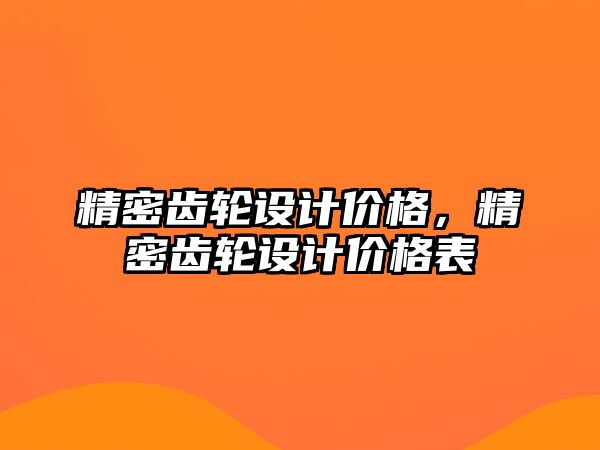 精密齿轮设计价格，精密齿轮设计价格表